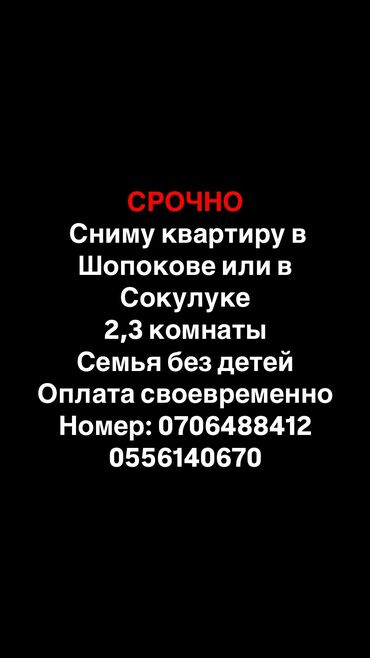 СРОЧНО
Сниму квартиру в Шопокове или в Сокулуке
2,3 комнаты
Семья без детей
Оплата своевременно
Номер: 0706488412
0556140670